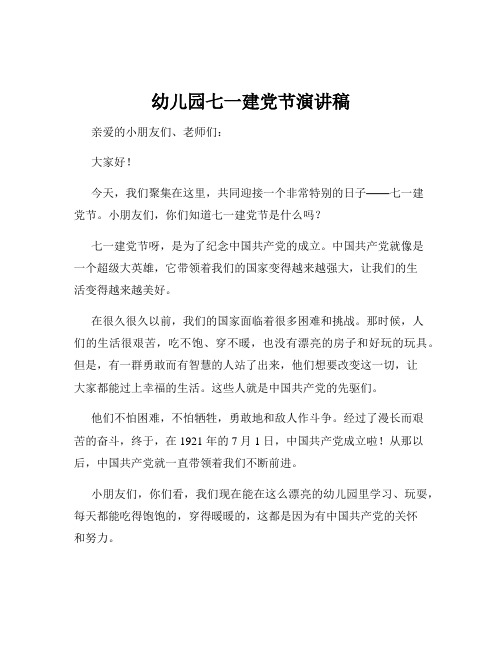 幼儿园七一建党节演讲稿

亲爱的小朋友们、老师们：

大家好！

今天，我们聚集在这里，共同迎接一个非常特别的日子——七一建党节。小朋友们，你们知道七一建党节是什么吗？

七一建党节呀，是为了纪念中国共产党的成立。中国共产党就像是一个超级大英雄，它带领着我们的国家变得越来越强大，让我们的生活变得越来越美好。

在很久很久以前，我们的国家面临着很多困难和挑战。那时候，人们的生活很艰苦，吃不饱、穿不暖，也没有漂亮的房子和好玩的玩具。但是，有一群勇敢而有智慧的人站了出来，他们想要改变这一切，让大家都能过上幸福的生活。这些人就是中国共产党的先驱们。

他们不怕困难，不怕牺牲，勇敢地和敌人作斗争。经过了漫长而艰苦的奋斗，终于，在 1921 年的 7 月 1 日，中国共产党成立啦！从那以后，中国共产党就一直带领着我们不断前进。

小朋友们，你们看，我们现在能在这么漂亮的幼儿园里学习、玩耍，每天都能吃得饱饱的，穿得暖暖的，这都是因为有中国共产党的关怀和努力。